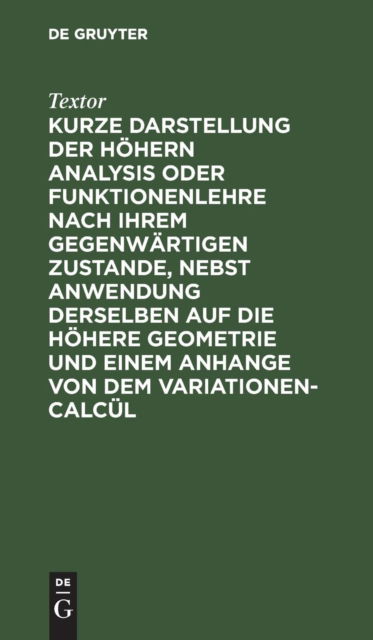 DE GRUYTER

Textor

KURZE DARSTELLUNG DER HÖHERN ANALYSIS ODER FUNKTIONENLEHRE NACH IHREM GEGENWÄRTIGEN ZUSTANDE, NEBST ANWENDUNG DERSELBEN AUF DIE HÖHERE GEOMETRIE UND EINEM ANHANGE VON DEM VARIATIONEN-CALCÜL

DE
G